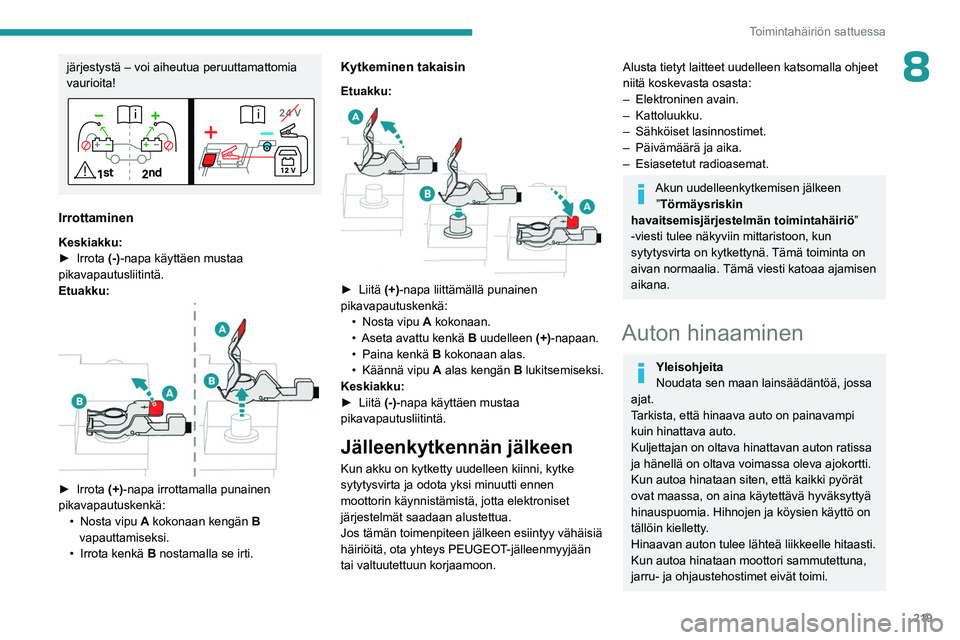 Toimintahäiriön sattuessa

8

järjestystä – voi aiheutua peruuttamattomia vaurioita!

1st 2nd 24 V 12 V

Irrottaminen

Keskiakku:
► Irrota (-)-napa käyttäen mustaa pikavapautusliitintä.
Etuakku:

A B A B

► Irrota (+)-napa irrottamalla punainen pikavapautuskenkä:
• Nosta vipu A kokonaan kengän B vapauttamiseksi.
• Irrota kenkä B nostamalla se irti.

Kytkeminen takaisin

Etuakku:

A B A

► Liitä (+)-napa liittämällä punainen pikavapautuskenkä:
• Nosta vipu A kokonaan.
• Aseta avattu kenkä B uudelleen (+)-napaan.
• Paina kenkä B kokonaan alas.
• Käännä vipu A alas kengän B lukitsemiseksi.
Keskiakku:
► Liitä (-)-napa käyttäen mustaa pikavapautusliitintä.

Jälleenkytkennän jälkeen

Kun akku on kytketty uudelleen kiinni, kytke sytytysvirta ja odota yksi minuutti ennen moottorin käynnistämistä, jotta elektroniset järjestelmät saadaan alustettua.
Jos tämän toimenpiteen jälkeen esiintyy vähäisiä häiriöitä, ota yhteys PEUGEOT-jälleenmyyjään tai valtuutettuun korjaamoon.

Alusta tietyt laitteet uudelleen katsomalla ohjeet niitä koskevasta osasta:
– Elektroninen avain.
– Kattoluukku.
– Sähköiset lasinnostimet.
– Päivämäärä ja aika.
– Esiasetetut radioasemat.

Akun uudelleenkytkemisen jälkeen "Törmäysriskin havaitsemisjärjestelmän toimintahäiriö" -viesti tulee näkyviin mittaristoon, kun sytytysvirta on kytkettynä. Tämä toiminta on aivan normaalia. Tämä viesti katoaa ajamisen aikana.

Auton hinaaminen

Yleisohjeita
Noudata sen maan lainsäädäntöä, jossa ajat.
Tarkista, että hinaava auto on painavampi kuin hinattava auto.
Kuljettajan on oltava hinattavan auton ratissa ja hänellä on oltava voimassa oleva ajokortti.
Kun autoa hinataan siten, että kaikki pyörät ovat maassa, on aina käytettävä hyväksyttyä hinauspuomia. Hihnojen ja köysien käyttö on tällöin kielletty.
Hinaavan auton tulee lähteä liikkeelle hitaasti.
Kun autoa hinataan moottori sammutettuna, jarru- ja ohjaustehostimet eivät toimi.

219

carmanualsonline.info